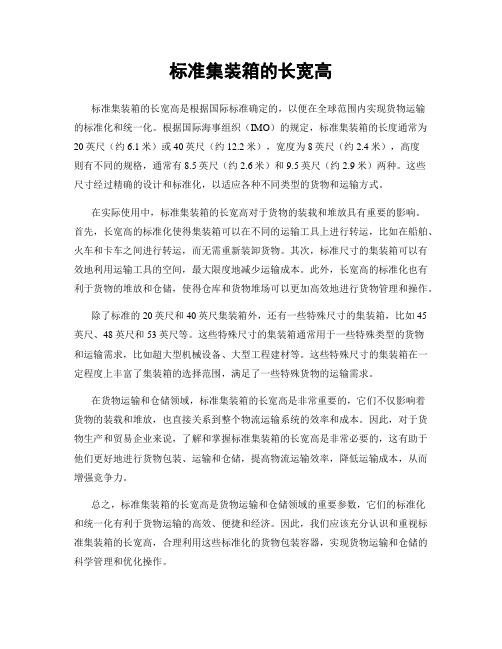 标准集装箱的长宽高

标准集装箱的长宽高是根据国际标准确定的，以便在全球范围内实现货物运输的标准化和统一化。根据国际海事组织（IMO）的规定，标准集装箱的长度通常为20英尺（约6.1米）或40英尺（约12.2米），宽度为8英尺（约2.4米），高度则有不同的规格，通常有8.5英尺（约2.6米）和9.5英尺（约2.9米）两种。这些尺寸经过精确的设计和标准化，以适应各种不同类型的货物和运输方式。

在实际使用中，标准集装箱的长宽高对于货物的装载和堆放具有重要的影响。首先，长宽高的标准化使得集装箱可以在不同的运输工具上进行转运，比如在船舶、火车和卡车之间进行转运，而无需重新装卸货物。其次，标准尺寸的集装箱可以有效地利用运输工具的空间，最大限度地减少运输成本。此外，长宽高的标准化也有利于货物的堆放和仓储，使得仓库和货物堆场可以更加高效地进行货物管理和操作。

除了标准的20英尺和40英尺集装箱外，还有一些特殊尺寸的集装箱，比如45英尺、48英尺和53英尺等。这些特殊尺寸的集装箱通常用于一些特殊类型的货物和运输需求，比如超大型机械设备、大型工程建材等。这些特殊尺寸的集装箱在一定程度上丰富了集装箱的选择范围，满足了一些特殊货物的运输需求。

在货物运输和仓储领域，标准集装箱的长宽高是非常重要的，它们不仅影响着货物的装载和堆放，也直接关系到整个物流运输系统的效率和成本。因此，对于货物生产和贸易企业来说，了解和掌握标准集装箱的长宽高是非常必要的，这有助于他们更好地进行货物包装、运输和仓储，提高物流运输效率，降低运输成本，从而增强竞争力。

总之，标准集装箱的长宽高是货物运输和仓储领域的重要参数，它们的标准化和统一化有利于货物运输的高效、便捷和经济。因此，我们应该充分认识和重视标准集装箱的长宽高，合理利用这些标准化的货物包装容器，实现货物运输和仓储的科学管理和优化操作。